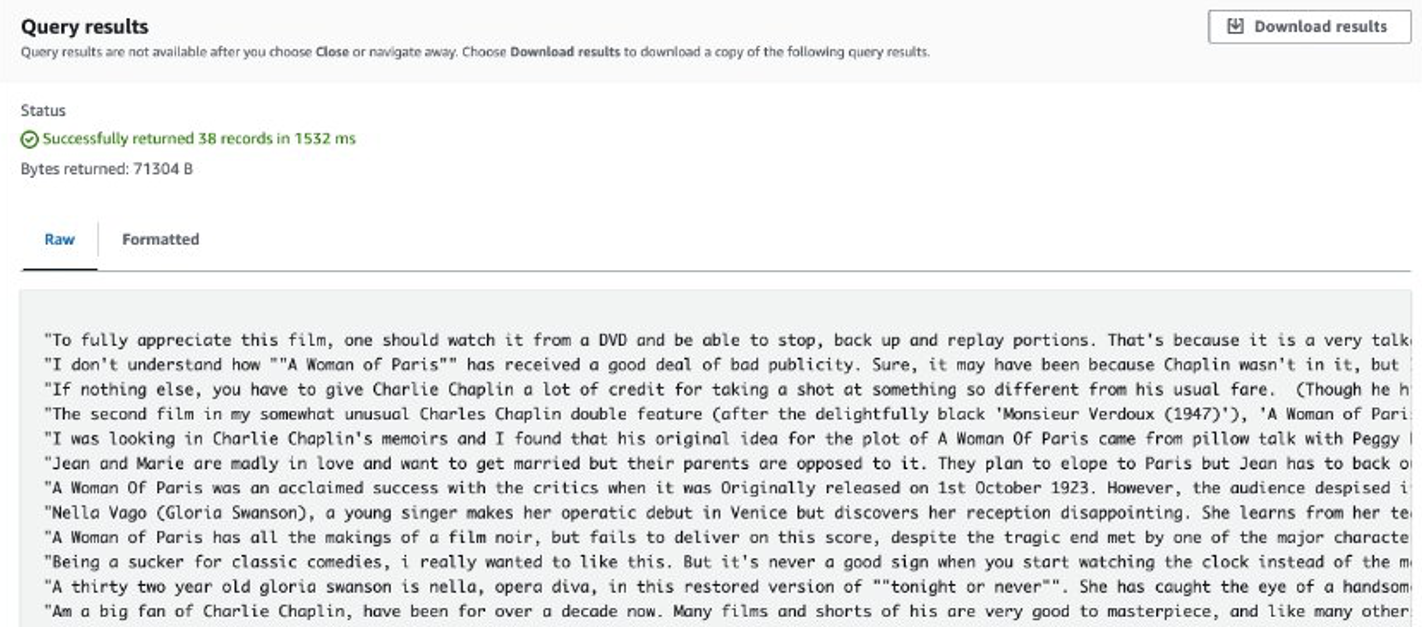 Query results
Query results are not available after you choose Close or navigate away. Choose Download results to download a copy of the following query results.

Download results

Status
Successfully returned 38 records in 1532 ms
Bytes returned: 71304 B

Raw
Formatted

"To fully appreciate this film, one should watch it from a DVD and be able to stop, back up and replay portions. That's because it is a very talk
"I don't understand how ""A Woman of Paris"" has received a good deal of bad publicity. Sure, it may have been because Chaplin wasn't in it, but
"If nothing else, you have to give Charlie Chaplin a lot of credit for taking a shot at something so different from his usual fare. (Though he h
"The second film in my somewhat unusual Charles Chaplin double feature (after the delightfully black 'Monsieur Verdoux (1947)'), 'A Woman of Pari
"I was looking in Charlie Chaplin's memoirs and I found that his original idea for the plot of A Woman Of Paris came from pillow talk with Peggy
"Jean and Marie are madly in love and want to get married but their parents are opposed to it. They plan to elope to Paris but Jean has to back o
"A Woman Of Paris was an acclaimed success with the critics when it was Originally released on 1st October 1923. However, the audience despised i
"Nella Vago (Gloria Swanson), a young singer makes her operatic debut in Venice but discovers her reception disappointing. She learns from her te
"A Woman of Paris has all the makings of a film noir, but fails to deliver on this score, despite the tragic end met by one of the major characte
"Being a sucker for classic comedies, i really wanted to like this. But it's never a good sign when you start watching the clock instead of the m
"A thirty two year old gloria swanson is nella, opera diva, in this restored version of ""tonight or never"". She has caught the eye of a handsom
"Am a big fan of Charlie Chaplin, have been for over a decade now. Many films and shorts of his are very good to masterpiece, and like many other